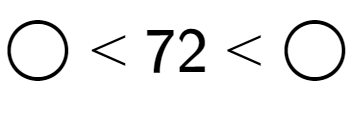 $\bigcirc < 72 < \bigcirc$